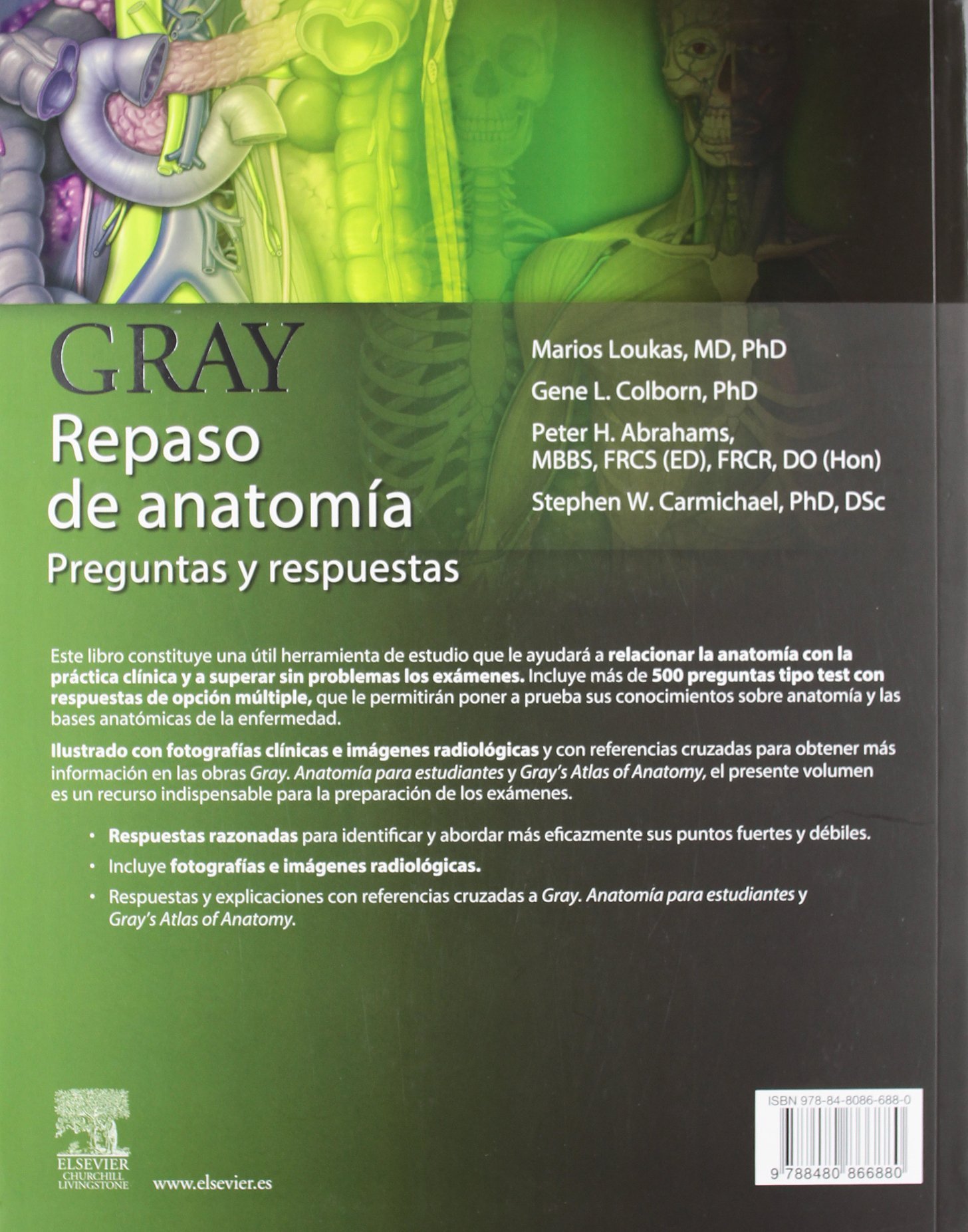 GRAY

Repaso de anatomía

Preguntas y respuestas

Marios Loukas, MD, PhD

Gene L. Colborn, PhD

Peter H. Abrahams, MBBS, FRCS (ED), FRCR, DO (Hon)

Stephen W. Carmichael, PhD, DSc

Este libro constituye una útil herramienta de estudio que le ayudará a relacionar la anatomía con la práctica clínica y a superar sin problemas los exámenes. Incluye más de 500 preguntas tipo test con respuestas de opción múltiple, que le permitirán poner a prueba sus conocimientos sobre anatomía y las bases anatómicas de la enfermedad.

Ilustrado con fotografías clínicas e imágenes radiológicas y con referencias cruzadas para obtener más información en las obras Gray. Anatomía para estudiantes y Gray's Atlas of Anatomy, el presente volumen es un recurso indispensable para la preparación de los exámenes.

• Respuestas razonadas para identificar y abordar más eficazmente sus puntos fuertes y débiles.
• Incluye fotografías e imágenes radiológicas.
• Respuestas y explicaciones con referencias cruzadas a Gray. Anatomía para estudiantes y Gray's Atlas of Anatomy.

ELSEVIER
CHURCHILL LIVINGSTONE

www.elsevier.es

ISBN 978-84-8086-688-0

9 788480 866880